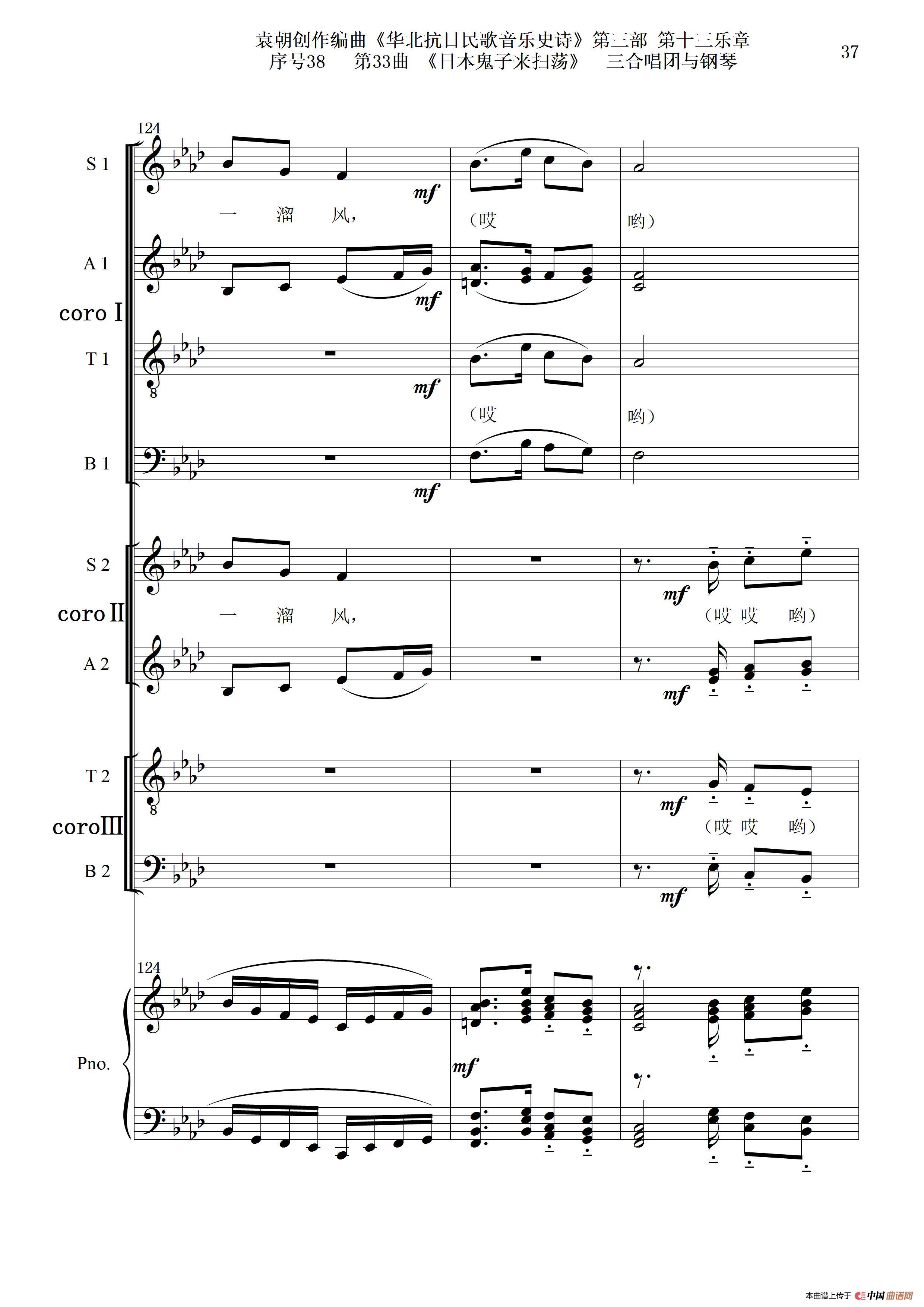 袁朝创作编曲《华北抗日民歌音乐史诗》第三部 第十三乐章
序号38 第33曲 《日本鬼子来扫荡》 三合唱团与钢琴

37

124

S 1

mf

一 溜 风,

(哎 哟)

A 1

mf

coro I

T 1

mf

(哎 哟)

B 1

mf

S 2

mf

coro II

一 溜 风,

(哎 哎 哟)

A 2

mf

T 2

mf

coro III

(哎 哎 哟)

B 2

mf

124

Pno.

mf

本曲谱上传于 中国曲谱网